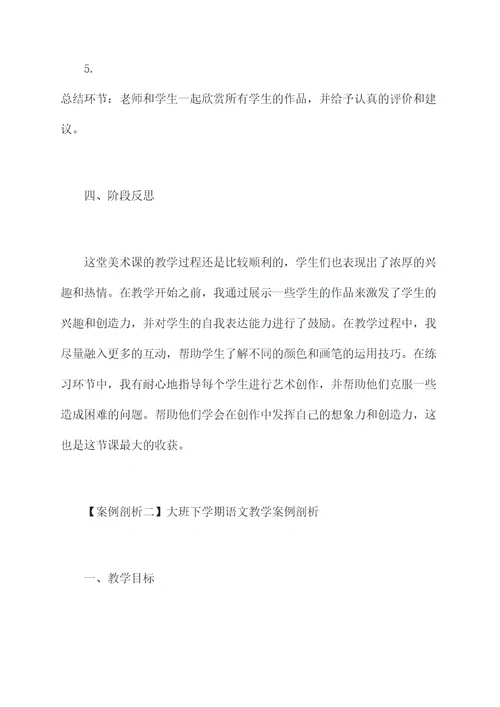 5.
总结环节：老师和学生一起欣赏所有学生的作品，并给予认真的评价和建议。

四、阶段反思

这堂美术课的教学过程还是比较顺利的，学生们也表现出了浓厚的兴趣和热情。在教学开始之前，我通过展示一些学生的作品来激发了学生的兴趣和创造力，并对学生的自我表达能力进行了鼓励。在教学过程中，我尽量融入更多的互动，帮助学生了解不同的颜色和画笔的运用技巧。在练习环节中，我有耐心地指导每个学生进行艺术创作，并帮助他们克服一些造成困难的问题。帮助他们学会在创作中发挥自己的想象力和创造力，这也是这节课最大的收获。

【案例剖析二】大班下学期语文教学案例剖析

一、教学目标